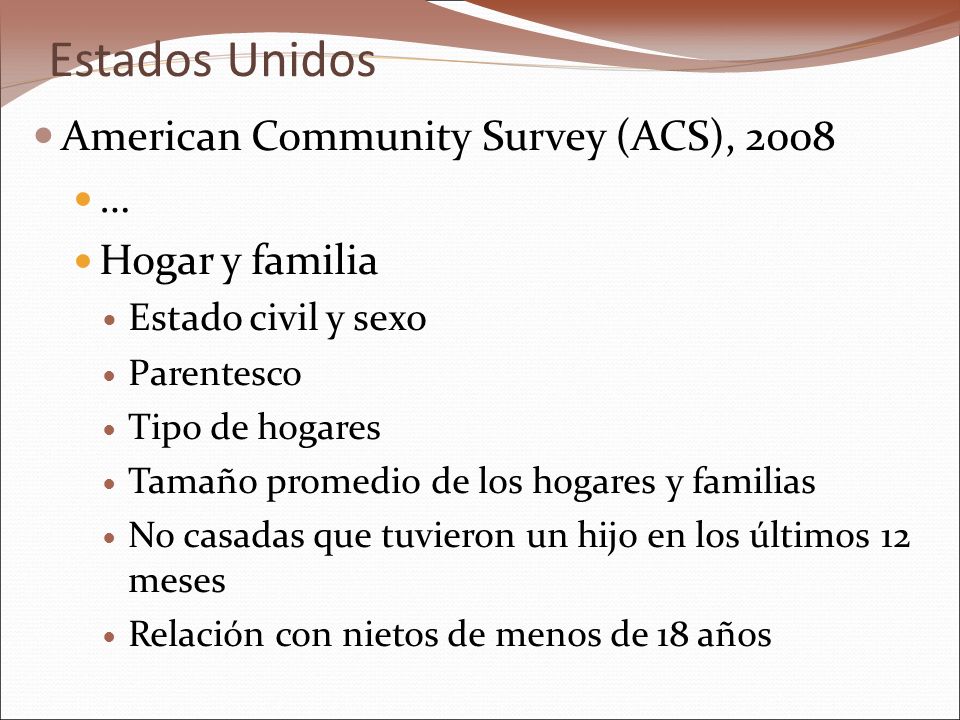 Estados Unidos

American Community Survey (ACS), 2008

…

Hogar y familia

Estado civil y sexo

Parentesco

Tipo de hogares

Tamaño promedio de los hogares y familias

No casadas que tuvieron un hijo en los últimos 12 meses

Relación con nietos de menos de 18 años